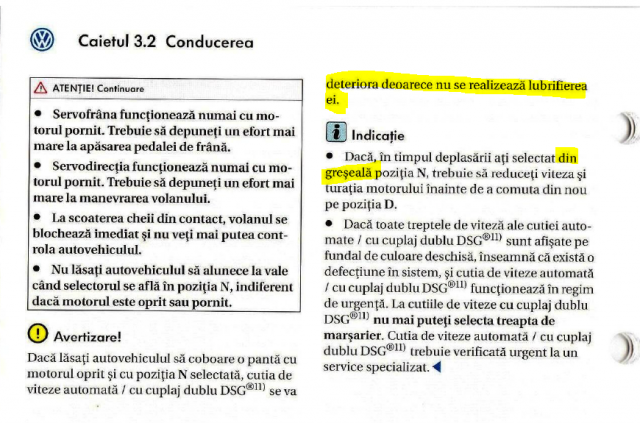 Caietul 3.2 Conducerea

ATENȚIE! Continuare

• Servofrâna funcționează numai cu motorul pornit. Trebuie să depuneți un efort mai mare la apăsarea pedalei de frână.

• Servodirecția funcționează numai cu motorul pornit. Trebuie să depuneți un efort mai mare la manevrarea volanului.

• La scoaterea cheii din contact, volanul se blochează imediat și nu veți mai putea controla autovehiculul.

• Nu lăsați autovehiculul să alunece la vale când selectorul se află în poziția N, indiferent dacă motorul este oprit sau pornit.

Avertizare!

Dacă lăsați autovehiculul să coboare o pantă cu motorul oprit și cu poziția N selectată, cutia de viteze automată / cu cuplaj dublu DSG$^{®11)}$ se va deteriora deoarece nu se realizează lubrifierea ei.

Indicație

• Dacă, în timpul deplasării ați selectat din greșeală poziția N, trebuie să reduceți viteza și turația motorului înainte de a comuta din nou pe poziția D.

• Dacă toate treptele de viteză ale cutiei automate / cu cuplaj dublu DSG$^{®11)}$ sunt afișate pe fundal de culoare deschisă, înseamnă că există o defecțiune în sistem, și cutia de viteze automată / cu cuplaj dublu DSG$^{®11)}$ funcționează în regim de urgență. La cutiile de viteze cu cuplaj dublu DSG$^{®11)}$ nu mai puteți selecta treapta de marșarier. Cutia de viteze automată / cu cuplaj dublu DSG$^{®11)}$ trebuie verificată urgent la un service specializat.